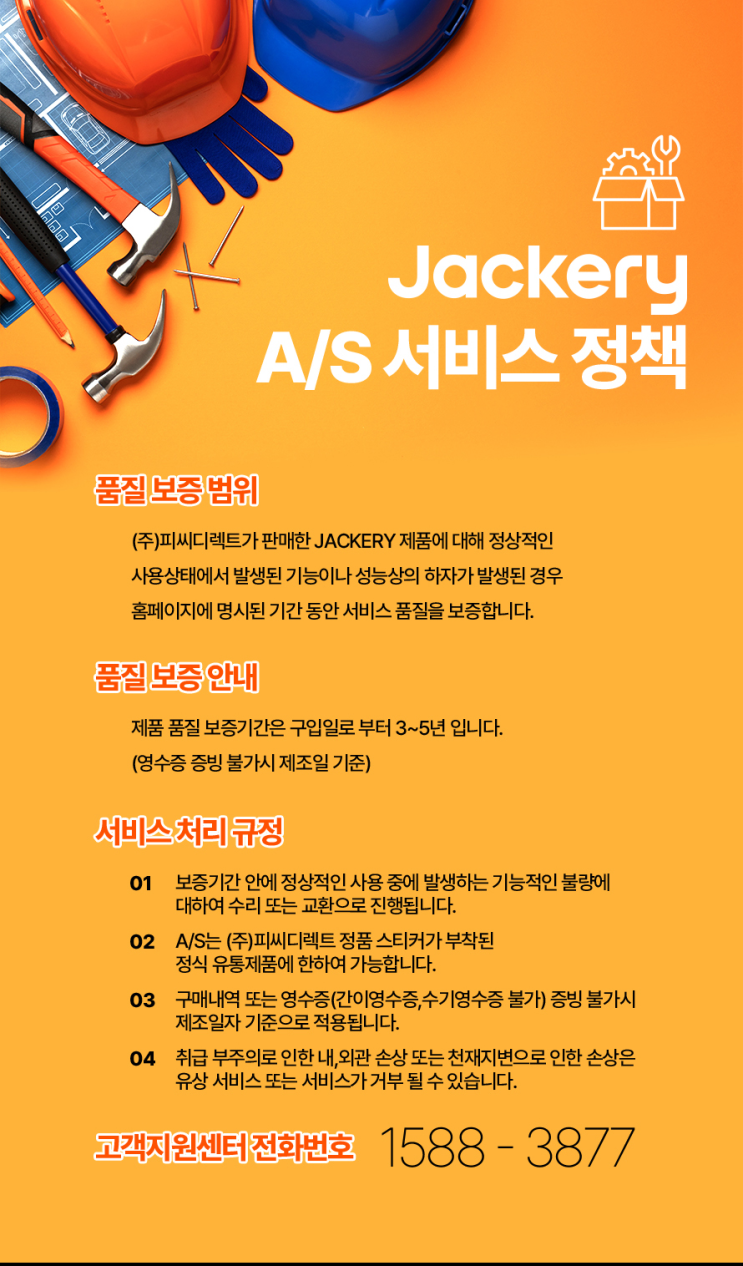 Jackery
A/S 서비스 정책

품질 보증 범위

(주)피씨디렉트가 판매한 JACKERY 제품에 대해 정상적인 사용상태에서 발생된 기능이나 성능상의 하자가 발생된 경우 홈페이지에 명시된 기간 동안 서비스 품질을 보증합니다.

품질 보증 안내

제품 품질 보증기간은 구입일로 부터 3~5년 입니다.
(영수증 증빙 불가시 제조일 기준)

서비스 처리 규정

01 보증기간 안에 정상적인 사용 중에 발생하는 기능적인 불량에 대하여 수리 또는 교환으로 진행됩니다.

02 A/S는 (주)피씨디렉트 정품 스티커가 부착된 정식 유통제품에 한하여 가능합니다.

03 구매내역 또는 영수증(간이영수증,수기영수증 불가) 증빙 불가시 제조일자 기준으로 적용됩니다.

04 취급 부주의로 인한 내,외관 손상 또는 천재지변으로 인한 손상은 유상 서비스 또는 서비스가 거부 될 수 있습니다.

고객지원센터 전화번호 1588 - 3877